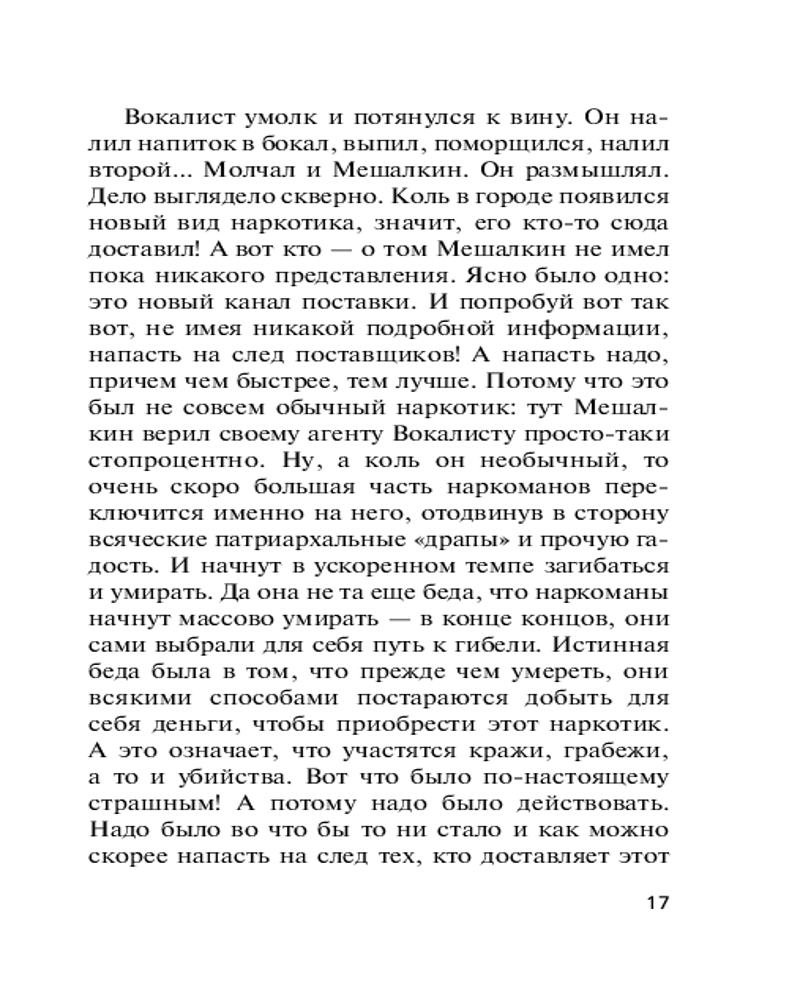 Вокалист умолк и потянулся к вину. Он налил напиток в бокал, выпил, поморщился, налил второй... Молчал и Мешалкин. Он размышлял. Дело выглядело скверно. Коль в городе появился новый вид наркотика, значит, его кто-то сюда доставил! А вот кто — о том Мешалкин не имел пока никакого представления. Ясно было одно: это новый канал поставки. И попробуй вот так вот, не имея никакой подробной информации, напасть на след поставщиков! А напасть надо, причем чем быстрее, тем лучше. Потому что это был не совсем обычный наркотик: тут Мешалкин верил своему агенту Вокалисту просто-таки стопроцентно. Ну, а коль он необычный, то очень скоро большая часть наркоманов переключится именно на него, отодвинув в сторону всяческие патриархальные «драпы» и прочую гадость. И начнут в ускоренном темпе загибаться и умирать. Да она не та еще беда, что наркоманы начнут массово умирать — в конце концов, они сами выбрали для себя путь к гибели. Истинная беда была в том, что прежде чем умереть, они всякими способами постараются добыть для себя деньги, чтобы приобрести этот наркотик. А это означает, что участятся кражи, грабежи, а то и убийства. Вот что было по-настоящему страшным! А потому надо было действовать. Надо было во что бы то ни стало и как можно скорее напасть на след тех, кто доставляет этот

17